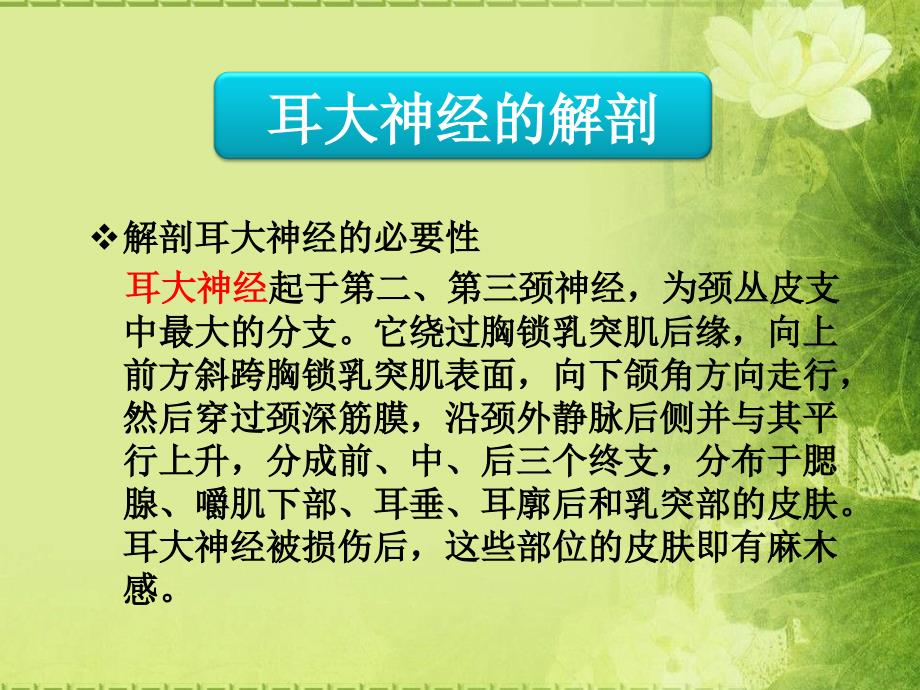 耳大神经的解剖

❖ 解剖耳大神经的必要性

耳大神经起于第二、第三颈神经，为颈丛皮支中最大的分支。它绕过胸锁乳突肌后缘，向上前方斜跨胸锁乳突肌表面，向下颌角方向走行，然后穿过颈深筋膜，沿颈外静脉后侧并与其平行上升，分成前、中、后三个终支，分布于腮腺、嚼肌下部、耳垂、耳廓后和乳突部的皮肤。耳大神经被损伤后，这些部位的皮肤即有麻木感。